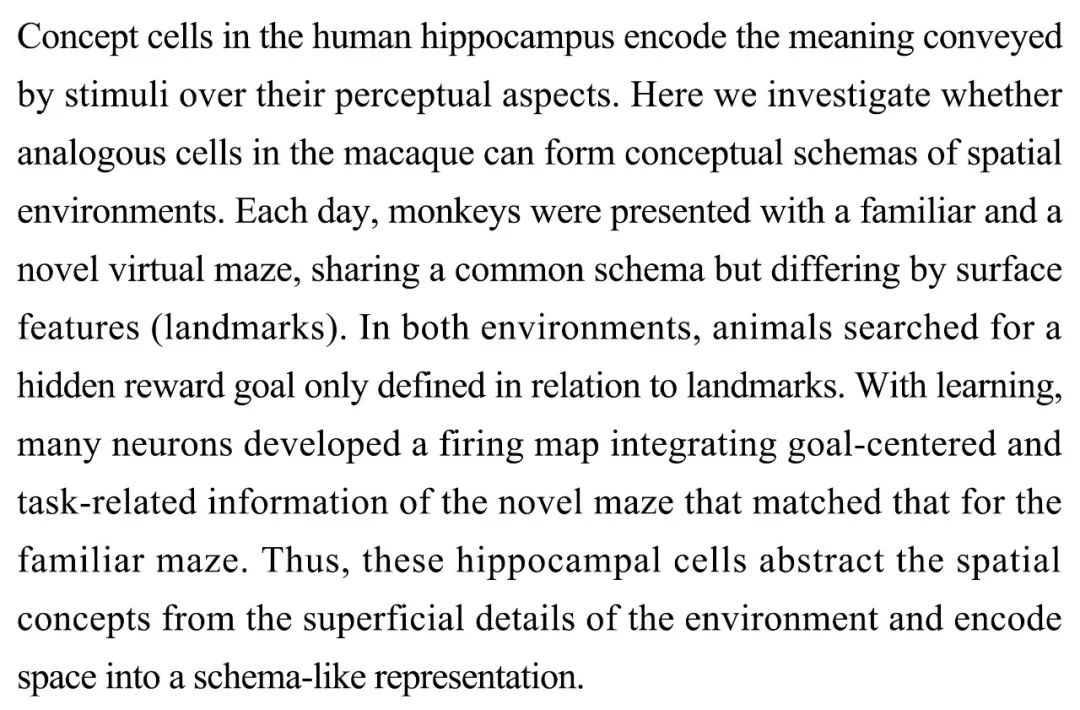 Concept cells in the human hippocampus encode the meaning conveyed by stimuli over their perceptual aspects. Here we investigate whether analogous cells in the macaque can form conceptual schemas of spatial environments. Each day, monkeys were presented with a familiar and a novel virtual maze, sharing a common schema but differing by surface features (landmarks). In both environments, animals searched for a hidden reward goal only defined in relation to landmarks. With learning, many neurons developed a firing map integrating goal-centered and task-related information of the novel maze that matched that for the familiar maze. Thus, these hippocampal cells abstract the spatial concepts from the superficial details of the environment and encode space into a schema-like representation.